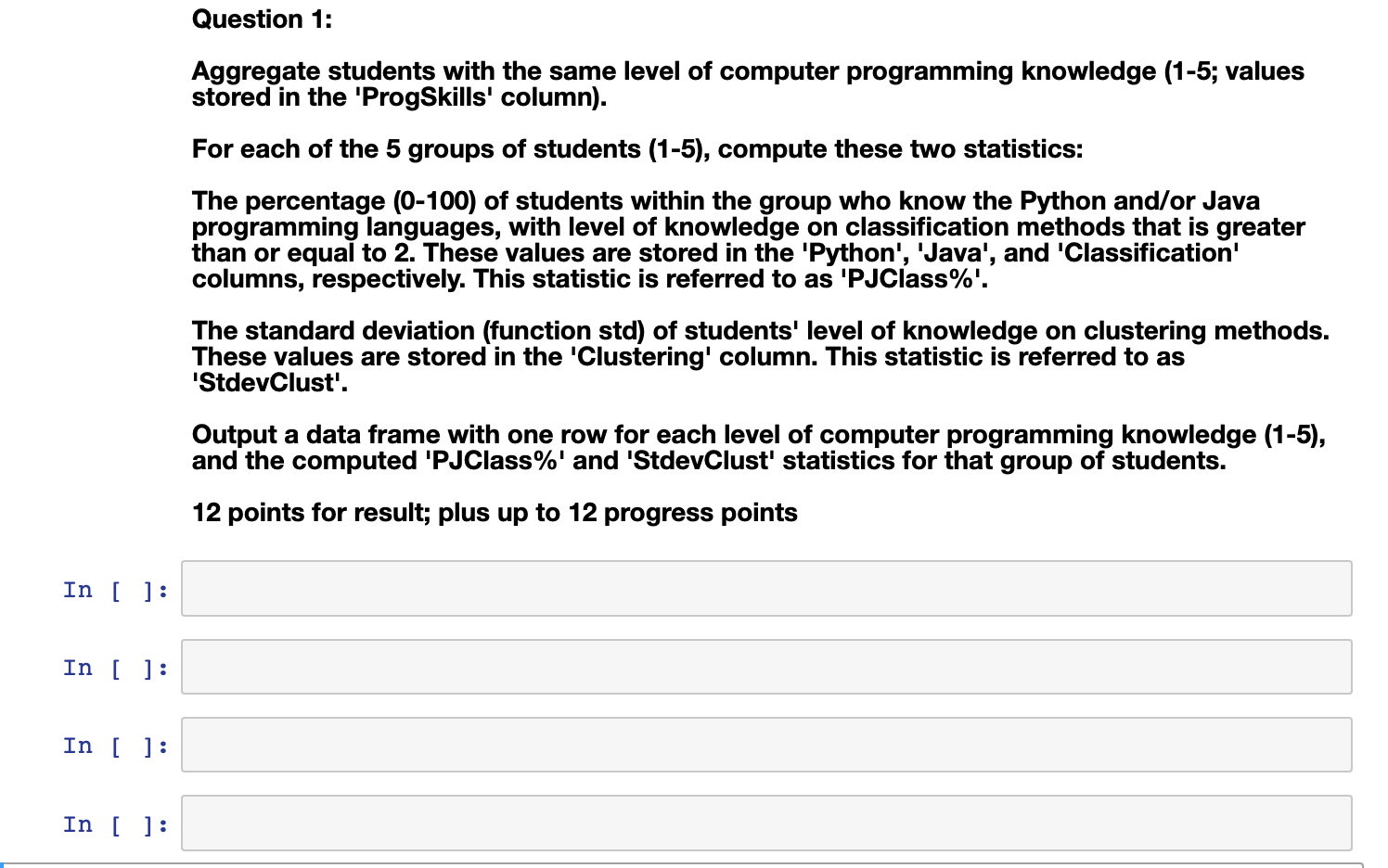 Question 1:

Aggregate students with the same level of computer programming knowledge (1-5; values stored in the 'ProgSkills' column).

For each of the 5 groups of students (1-5), compute these two statistics:

The percentage (0-100) of students within the group who know the Python and/or Java programming languages, with level of knowledge on classification methods that is greater than or equal to 2. These values are stored in the 'Python', 'Java', and 'Classification' columns, respectively. This statistic is referred to as 'PJClass%'.

The standard deviation (function std) of students' level of knowledge on clustering methods. These values are stored in the 'Clustering' column. This statistic is referred to as 'StdevClust'.

Output a data frame with one row for each level of computer programming knowledge (1-5), and the computed 'PJClass%' and 'StdevClust' statistics for that group of students.

12 points for result; plus up to 12 progress points

In [ ]:

In [ ]:

In [ ]:

In [ ]: